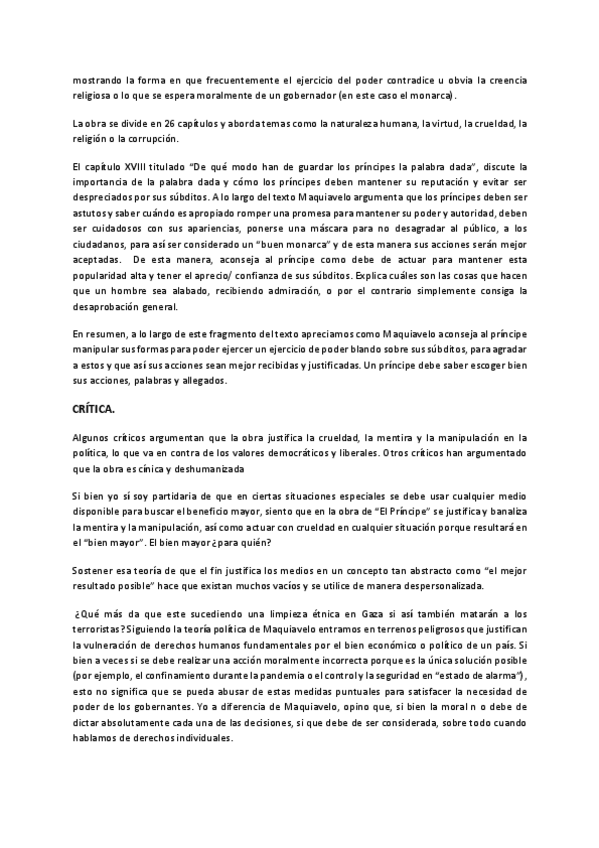 mostrando la forma en que frecuentemente el ejercicio del poder contradice u obvia la creencia religiosa o lo que se espera moralmente de un gobernador (en este caso el monarca).

La obra se divide en 26 capítulos y aborda temas como la naturaleza humana, la virtud, la crueldad, la religión o la corrupción.

El capítulo XVIII titulado "De qué modo han de guardar los príncipes la palabra dada", discute la importancia de la palabra dada y cómo los príncipes deben mantener su reputación y evitar ser despreciados por sus súbditos. A lo largo del texto Maquiavelo argumenta que los príncipes deben ser astutos y saber cuándo es apropiado romper una promesa para mantener su poder y autoridad, deben ser cuidadosos con sus apariencias, ponerse una máscara para no desagradar al público, a los ciudadanos, para así ser considerado un "buen monarca" y de esta manera sus acciones serán mejor aceptadas. De esta manera, aconseja al príncipe como debe de actuar para mantener esta popularidad alta y tener el aprecio/ confianza de sus súbditos. Explica cuáles son las cosas que hacen que un hombre sea alabado, recibiendo admiración, o por el contrario simplemente consiga la desaprobación general.

En resumen, a lo largo de este fragmento del texto apreciamos como Maquiavelo aconseja al príncipe manipular sus formas para poder ejercer un ejercicio de poder blando sobre sus súbditos, para agradar a estos y que así sus acciones sean mejor recibidas y justificadas. Un príncipe debe saber escoger bien sus acciones, palabras y allegados.

CRÍTICA.

Algunos críticos argumentan que la obra justifica la crueldad, la mentira y la manipulación en la política, lo que va en contra de los valores democráticos y liberales. Otros críticos han argumentado que la obra es cínica y deshumanizada

Si bien yo sí soy partidaria de que en ciertas situaciones especiales se debe usar cualquier medio disponible para buscar el beneficio mayor, siento que en la obra de "El Príncipe" se justifica y banaliza la mentira y la manipulación, así como actuar con crueldad en cualquier situación porque resultará en el "bien mayor". El bien mayor ¿para quién?

Sostener esa teoría de que el fin justifica los medios en un concepto tan abstracto como "el mejor resultado posible" hace que existan muchos vacíos y se utilice de manera despersonalizada.

¿Qué más da que este sucediendo una limpieza étnica en Gaza si así también matarán a los terroristas? Siguiendo la teoría política de Maquiavelo entramos en terrenos peligrosos que justifican la vulneración de derechos humanos fundamentales por el bien económico o político de un país. Si bien a veces si se debe realizar una acción moralmente incorrecta porque es la única solución posible (por ejemplo, el confinamiento durante la pandemia o el control y la seguridad en "estado de alarma"), esto no significa que se pueda abusar de estas medidas puntuales para satisfacer la necesidad de poder de los gobernantes. Yo a diferencia de Maquiavelo, opino que, si bien la moral n o debe de dictar absolutamente cada una de las decisiones, si que debe de ser considerada, sobre todo cuando hablamos de derechos individuales.